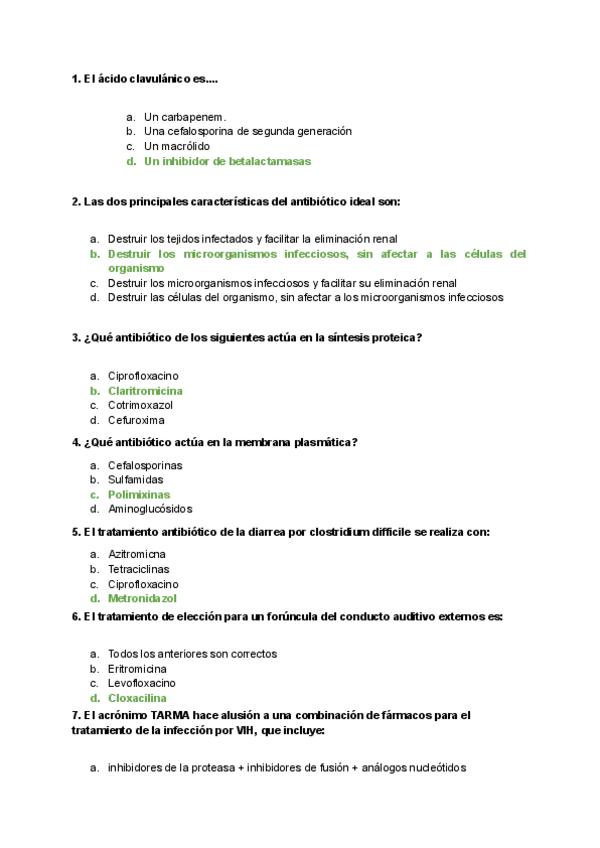 1. El ácido clavulánico es....

a. Un carbapenem.
b. Una cefalosporina de segunda generación
c. Un macrólido
d. Un inhibidor de betalactamasas

2. Las dos principales características del antibiótico ideal son:

a. Destruir los tejidos infectados y facilitar la eliminación renal
b. Destruir los microorganismos infecciosos, sin afectar a las células del organismo
c. Destruir los microorganismos infecciosos y facilitar su eliminación renal
d. Destruir las células del organismo, sin afectar a los microorganismos infecciosos

3. ¿Qué antibiótico de los siguientes actúa en la síntesis proteica?

a. Ciprofloxacino
b. Claritromicina
c. Cotrimoxazol
d. Cefuroxima

4. ¿Qué antibiótico actúa en la membrana plasmática?

a. Cefalosporinas
b. Sulfamidas
c. Polimixinas
d. Aminoglucósidos

5. El tratamiento antibiótico de la diarrea por clostridium difficile se realiza con:

a. Azitromicna
b. Tetraciclinas
c. Ciprofloxacino
d. Metronidazol

6. El tratamiento de elección para un forúncula del conducto auditivo externos es:

a. Todos los anteriores son correctos
b. Eritromicina
c. Levofloxacino
d. Cloxacilina

7. El acrónimo TARMA hace alusión a una combinación de fármacos para el tratamiento de la infección por VIH, que incluye:

a. inhibidores de la proteasa + inhibidores de fusión + análogos nucleótidos